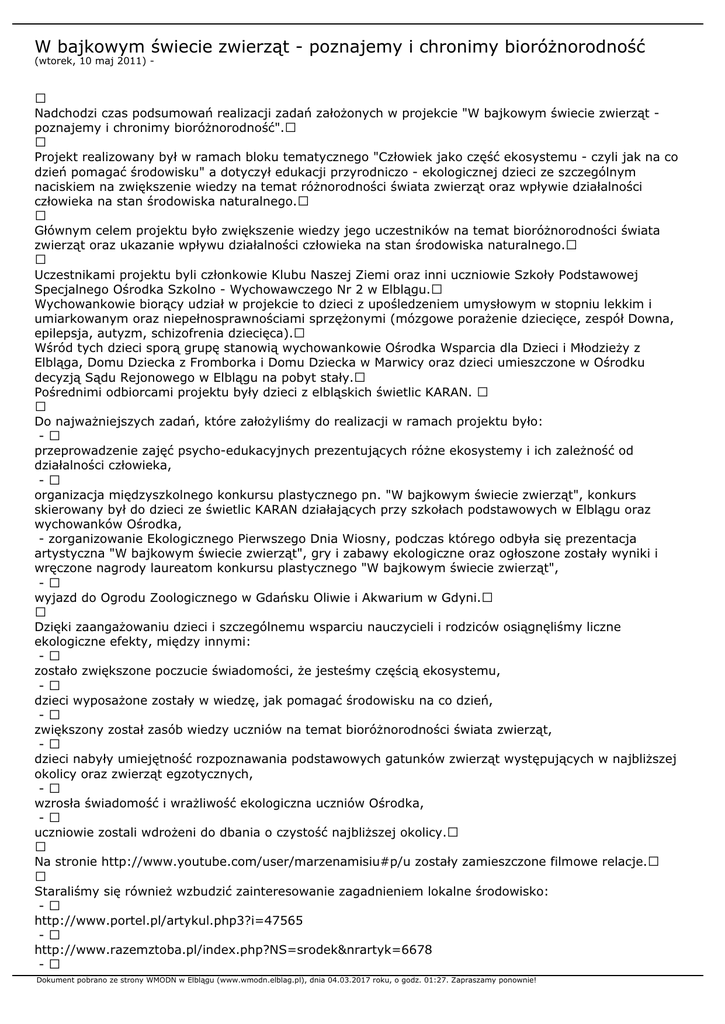 W bajkowym świecie zwierząt - poznajemy i chronimy bioróżnorodność
(wtorek, 10 maj 2011) -

☐
Nadchodzi czas podsumowań realizacji zadań założonych w projekcie "W bajkowym świecie zwierząt - poznajemy i chronimy bioróżnorodność".☐
☐
Projekt realizowany był w ramach bloku tematycznego "Człowiek jako część ekosystemu - czyli jak na co dzień pomagać środowisku" a dotyczył edukacji przyrodniczo - ekologicznej dzieci ze szczególnym naciskiem na zwiększenie wiedzy na temat różnorodności świata zwierząt oraz wpływie działalności człowieka na stan środowiska naturalnego.☐
☐
Głównym celem projektu było zwiększenie wiedzy jego uczestników na temat bioróżnorodności świata zwierząt oraz ukazanie wpływu działalności człowieka na stan środowiska naturalnego.☐
☐
Uczestnikami projektu byli członkowie Klubu Naszej Ziemi oraz inni uczniowie Szkoły Podstawowej Specjalnego Ośrodka Szkolno - Wychowawczego Nr 2 w Elblągu.☐
Wychowankowie biorący udział w projekcie to dzieci z upośledzeniem umysłowym w stopniu lekkim i umiarkowanym oraz niepełnosprawnościami sprzężonymi (mózgowe porażenie dziecięce, zespół Downa, epilepsja, autyzm, schizofrenia dziecięca).☐
Wśród tych dzieci sporą grupę stanowią wychowankowie Ośrodka Wsparcia dla Dzieci i Młodzieży z Elbląga, Domu Dziecka z Fromborka i Domu Dziecka w Marwicy oraz dzieci umieszczone w Ośrodku decyzją Sądu Rejonowego w Elblągu na pobyt stały.☐
Pośrednimi odbiorcami projektu były dzieci z elbląskich świetlic KARAN. ☐
☐
Do najważniejszych zadań, które założyliśmy do realizacji w ramach projektu było:
- ☐
przeprowadzenie zajęć psycho-edukacyjnych prezentujących różne ekosystemy i ich zależność od działalności człowieka,
- ☐
organizacja międzyszkolnego konkursu plastycznego pn. "W bajkowym świecie zwierząt", konkurs skierowany był do dzieci ze świetlic KARAN działających przy szkołach podstawowych w Elblągu oraz wychowanków Ośrodka,
- zorganizowanie Ekologicznego Pierwszego Dnia Wiosny, podczas którego odbyła się prezentacja artystyczna "W bajkowym świecie zwierząt", gry i zabawy ekologiczne oraz ogłoszone zostały wyniki i wręczone nagrody laureatom konkursu plastycznego "W bajkowym świecie zwierząt",
- ☐
wyjazd do Ogrodu Zoologicznego w Gdańsku Oliwie i Akwarium w Gdyni.☐
☐
Dzięki zaangażowaniu dzieci i szczególnemu wsparciu nauczycieli i rodziców osiągnęliśmy liczne ekologiczne efekty, między innymi:
- ☐
zostało zwiększone poczucie świadomości, że jesteśmy częścią ekosystemu,
- ☐
dzieci wyposażone zostały w wiedzę, jak pomagać środowisku na co dzień,
- ☐
zwiększony został zasób wiedzy uczniów na temat bioróżnorodności świata zwierząt,
- ☐
dzieci nabyły umiejętność rozpoznawania podstawowych gatunków zwierząt występujących w najbliższej okolicy oraz zwierząt egzotycznych,
- ☐
wzrosła świadomość i wrażliwość ekologiczna uczniów Ośrodka,
- ☐
uczniowie zostali wdrożeni do dbania o czystość najbliższej okolicy.☐
☐
Na stronie http://www.youtube.com/user/marzenamisiu#p/u zostały zamieszczone filmowe relacje.☐
☐
Staraliśmy się również wzbudzić zainteresowanie zagadnieniem lokalne środowisko:
- ☐
http://www.portel.pl/artykul.php3?i=47565
- ☐
http://www.razemztoba.pl/index.php?NS=srodek&nrartyk=6678
- ☐

Dokument pobrano ze strony WMODN w Elblągu (www.wmodn.elblag.pl), dnia 04.03.2017 roku, o godz. 01:27. Zapraszamy ponownie!